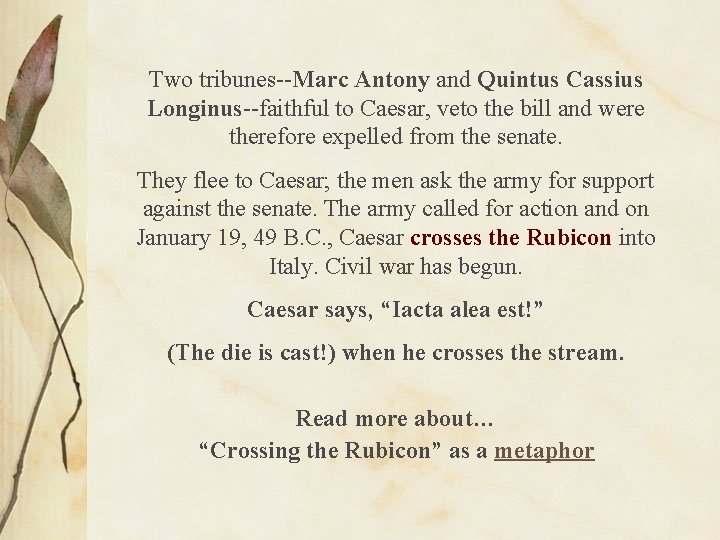 Two tribunes--Marc Antony and Quintus Cassius Longinus--faithful to Caesar, veto the bill and were therefore expelled from the senate.

They flee to Caesar; the men ask the army for support against the senate. The army called for action and on January 19, 49 B.C., Caesar crosses the Rubicon into Italy. Civil war has begun.

Caesar says, “Iacta alea est!”

(The die is cast!) when he crosses the stream.

Read more about…
“Crossing the Rubicon” as a metaphor